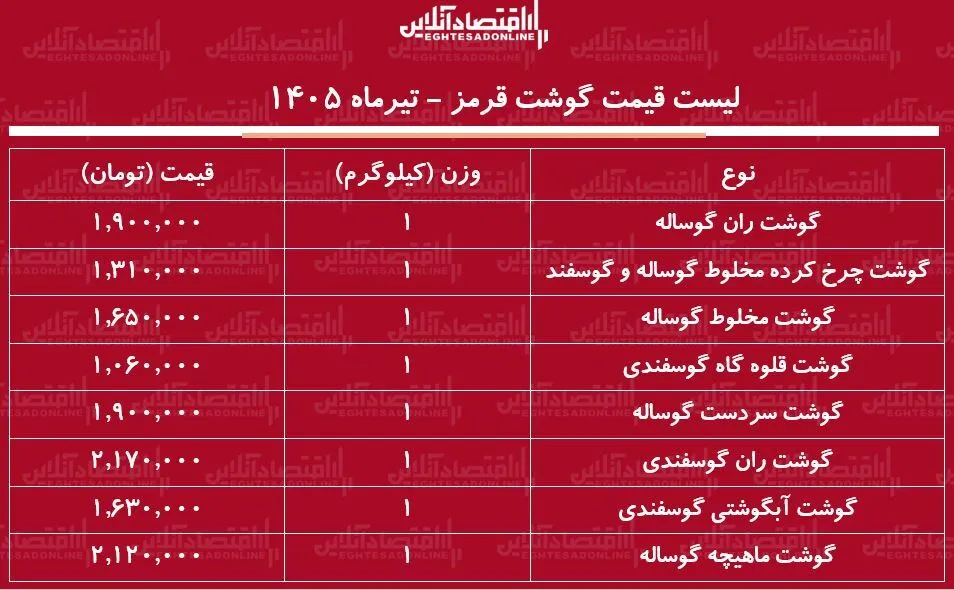 اقتصادآنلاین
EGHTESADONLINE

لیست قیمت گوشت قرمز - تیرماه ۱۴۰۵

| نوع | وزن (کیلوگرم) | قیمت (تومان) |
|---|---|---|
| گوشت ران گوساله | ۱ | ۱,۹۰۰,۰۰۰ |
| گوشت چرخ کرده مخلوط گوساله و گوسفند | ۱ | ۱,۳۱۰,۰۰۰ |
| گوشت مخلوط گوساله | ۱ | ۱,۶۵۰,۰۰۰ |
| گوشت قلوه گاه گوسفندی | ۱ | ۱,۰۶۰,۰۰۰ |
| گوشت سردست گوساله | ۱ | ۱,۹۰۰,۰۰۰ |
| گوشت ران گوسفندی | ۱ | ۲,۱۷۰,۰۰۰ |
| گوشت آبگوشتی گوسفندی | ۱ | ۱,۶۳۰,۰۰۰ |
| گوشت ماهیچه گوساله | ۱ | ۲,۱۲۰,۰۰۰ |